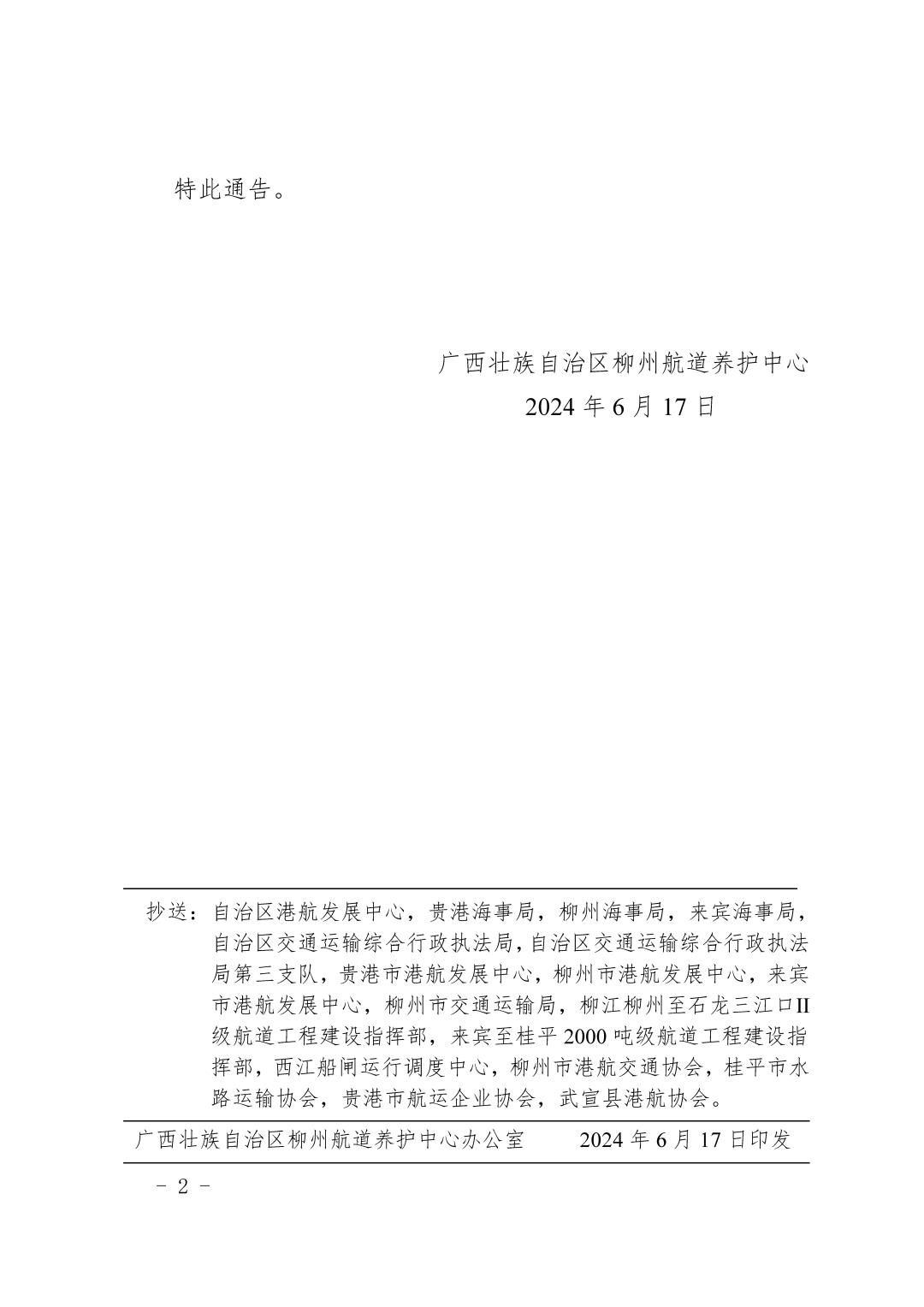 特此通告。

广西壮族自治区柳州航道养护中心
2024 年 6 月 17 日

抄送：自治区港航发展中心，贵港海事局，柳州海事局，来宾海事局，自治区交通运输综合行政执法局，自治区交通运输综合行政执法局第三支队，贵港市港航发展中心，柳州市港航发展中心，来宾市港航发展中心，柳州市交通运输局，柳江柳州至石龙三江口II级航道工程建设指挥部，来宾至桂平 2000 吨级航道工程建设指挥部，西江船闸运行调度中心，柳州市港航交通协会，桂平市水路运输协会，贵港市航运企业协会，武宣县港航协会。

广西壮族自治区柳州航道养护中心办公室　　2024 年 6 月 17 日印发

－ 2 －